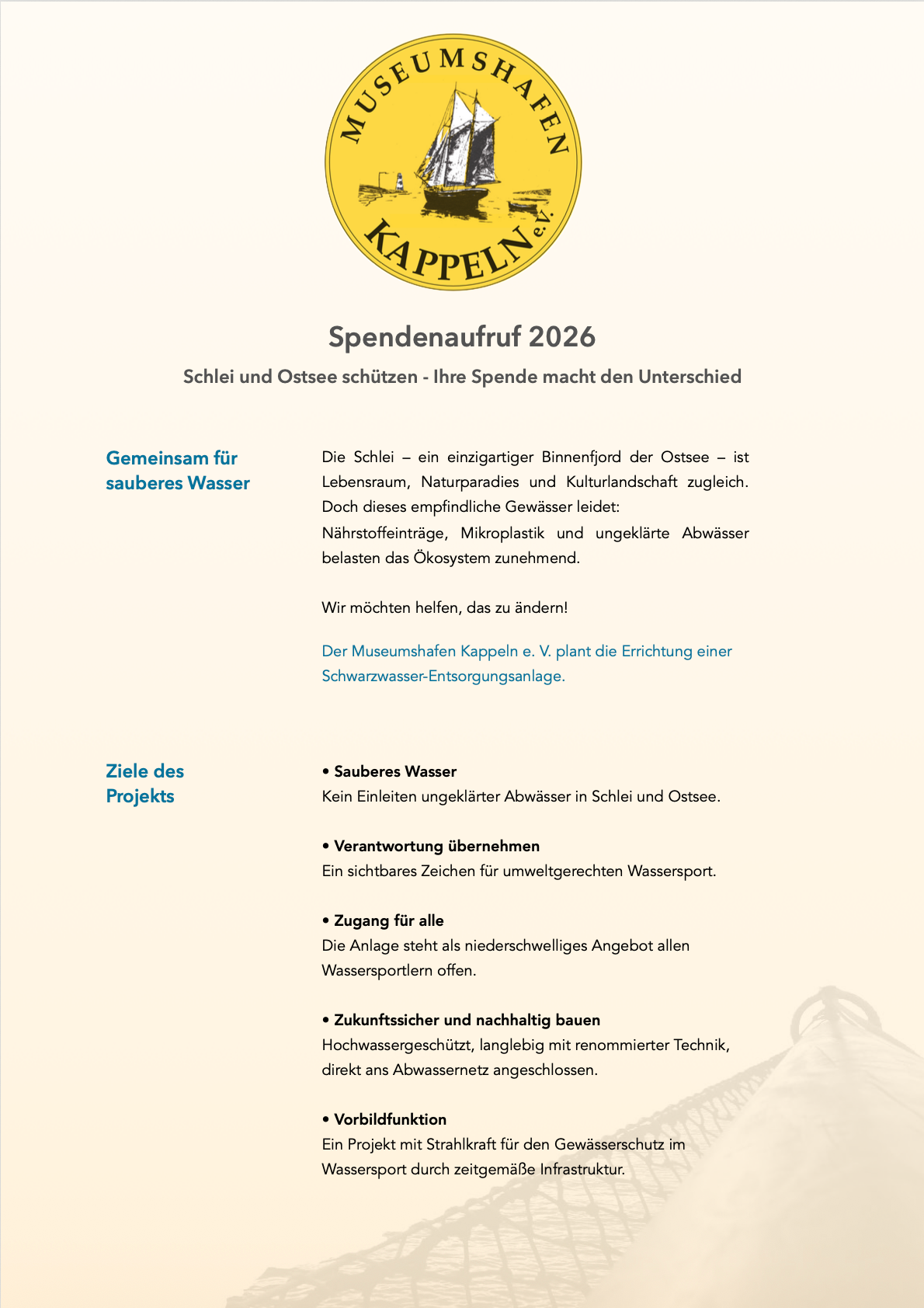 MUSEUMSHAFEN KAPPELN e.V.

Spendenaufruf 2026

Schlei und Ostsee schützen - Ihre Spende macht den Unterschied

Gemeinsam für sauberes Wasser

Die Schlei – ein einzigartiger Binnenfjord der Ostsee – ist Lebensraum, Naturparadies und Kulturlandschaft zugleich. Doch dieses empfindliche Gewässer leidet:
Nährstoffeinträge, Mikroplastik und ungeklärte Abwässer belasten das Ökosystem zunehmend.

Wir möchten helfen, das zu ändern!

Der Museumshafen Kappeln e. V. plant die Errichtung einer Schwarzwasser-Entsorgungsanlage.

Ziele des Projekts

• Sauberes Wasser
Kein Einleiten ungeklärter Abwässer in Schlei und Ostsee.

• Verantwortung übernehmen
Ein sichtbares Zeichen für umweltgerechten Wassersport.

• Zugang für alle
Die Anlage steht als niederschwelliges Angebot allen Wassersportlern offen.

• Zukunftssicher und nachhaltig bauen
Hochwassergeschützt, langlebig mit renommierter Technik, direkt ans Abwassernetz angeschlossen.

• Vorbildfunktion
Ein Projekt mit Strahlkraft für den Gewässerschutz im Wassersport durch zeitgemäße Infrastruktur.